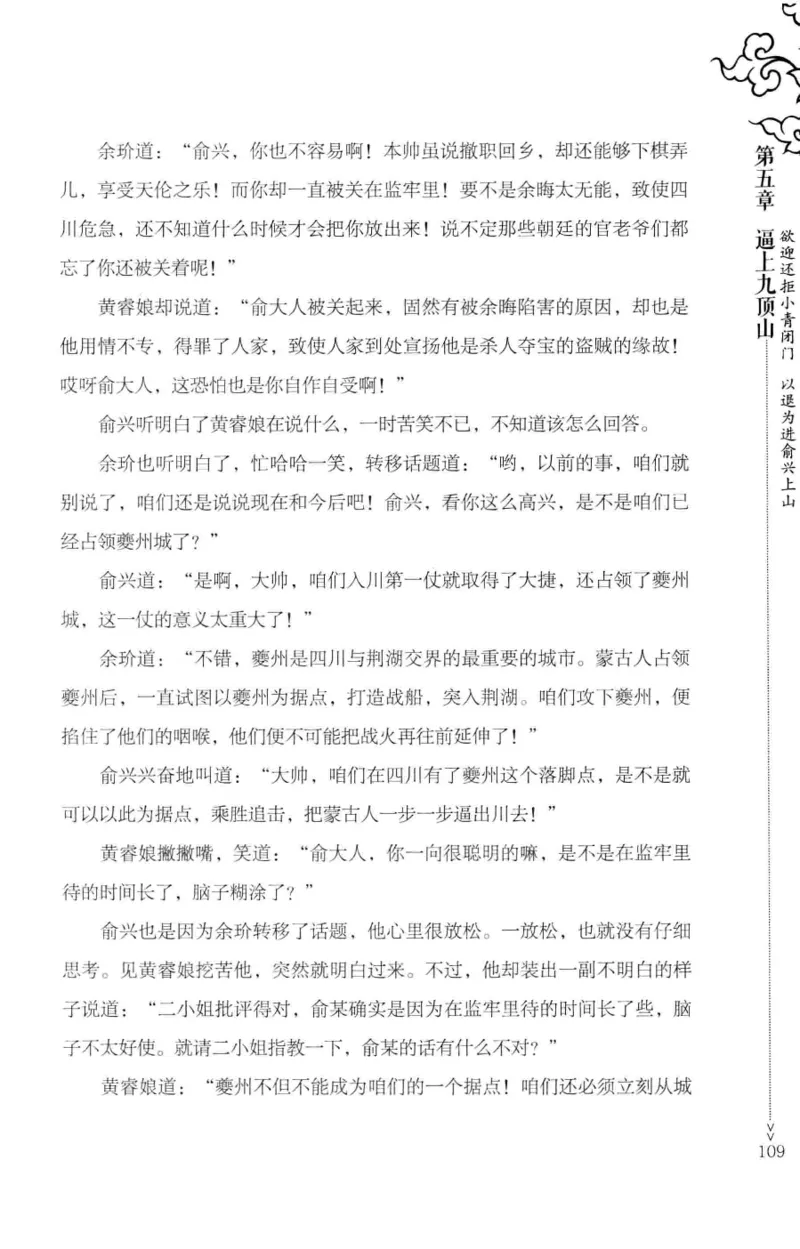 余玠道：“俞兴，你也不容易啊！本帅虽说撤职回乡，却还能够下棋弄儿，享受天伦之乐！而你却一直被关在监牢里！要不是余晦太无能，致使四川危急，还不知道什么时候才会把你放出来！说不定那些朝廷的官老爷们都忘了你还被关着呢！”

黄睿娘却说道：“俞大人被关起来，固然有被余晦陷害的原因，却也是他用情不专，得罪了人家，致使人家到处宣扬他是杀人夺宝的盗贼的缘故！哎呀俞大人，这恐怕也是你自作自受啊！”

俞兴听明白了黄睿娘在说什么，一时苦笑不已，不知道该怎么回答。

余玠也听明白了，忙哈哈一笑，转移话题道：“哟，以前的事，咱们就别说了，咱们还是说说现在和今后吧！俞兴，看你这么高兴，是不是咱们已经占领夔州城了？”

俞兴道：“是啊，大帅，咱们入川第一仗就取得了大捷，还占领了夔州城，这一仗的意义太重大了！”

余玠道：“不错，夔州是四川与荆湖交界的最重要的城市。蒙古人占领夔州后，一直试图以夔州为据点，打造战船，突入荆湖。咱们攻下夔州，便掐住了他们的咽喉，他们便不可能把战火再往前延伸了！”

俞兴兴奋地叫道：“大帅，咱们在四川有了夔州这个落脚点，是不是就可以以此为据点，乘胜追击，把蒙古人一步一步逼出川去！”

黄睿娘撇撇嘴，笑道：“俞大人，你一向很聪明的嘛，是不是在监牢里待的时间长了，脑子糊涂了？”

俞兴也是因为余玠转移了话题，他心里很放松。一放松，也就没有仔细思考。见黄睿娘挖苦他，突然就明白过来。不过，他却装出一副不明白的样子说道：“二小姐批评得对，俞某确实是因为在监牢里待的时间长了些，脑子不太好使。就请二小姐指教一下，俞某的话有什么不对？”

黄睿娘道：“夔州不但不能成为咱们的一个据点！咱们还必须立刻从城

第五章 逼上九顶山 欲迎还拒小青闭门 以退为进俞兴上山

109